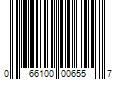 0 66100 00655 7